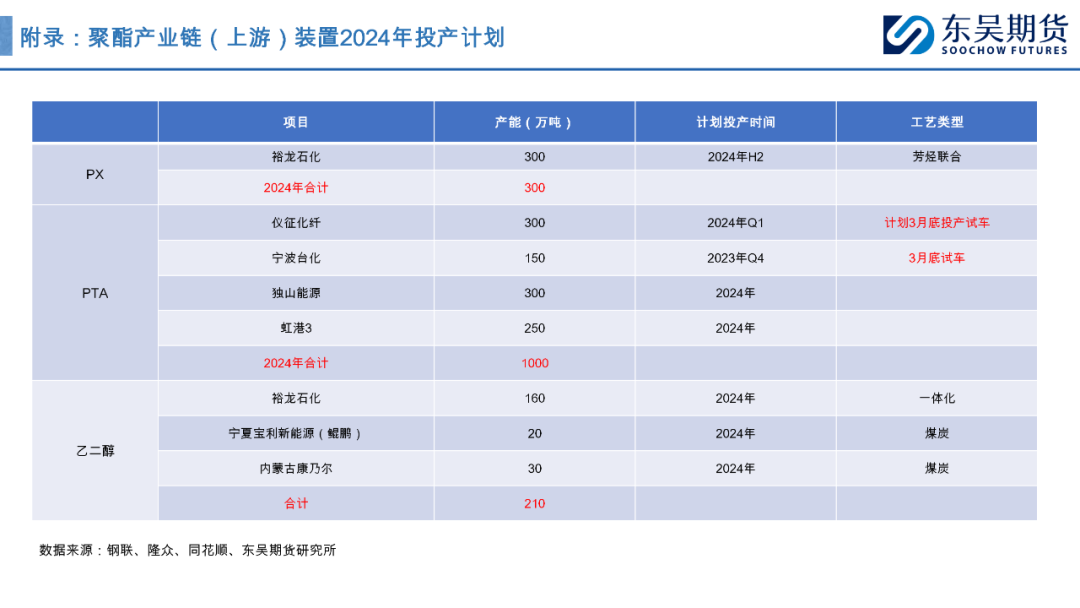 附录：聚酯产业链（上游）装置2024年投产计划

东吴期货
SOOCHOW FUTURES

| | 项目 | 产能（万吨） | 计划投产时间 | 工艺类型 |
|---|---|---|---|---|
| PX | 裕龙石化 | 300 | 2024年H2 | 芳烃联合 |
| | 2024年合计 | 300 | | |
| PTA | 仪征化纤 | 300 | 2024年Q1 | 计划3月底投产试车 |
| | 宁波台化 | 150 | 2023年Q4 | 3月底试车 |
| | 独山能源 | 300 | 2024年 | |
| | 虹港3 | 250 | 2024年 | |
| | 2024年合计 | 1000 | | |
| 乙二醇 | 裕龙石化 | 160 | 2024年 | 一体化 |
| | 宁夏宝利新能源（鲲鹏） | 20 | 2024年 | 煤炭 |
| | 内蒙古康乃尔 | 30 | 2024年 | 煤炭 |
| | 合计 | 210 | | |

数据来源：钢联、隆众、同花顺、东吴期货研究所